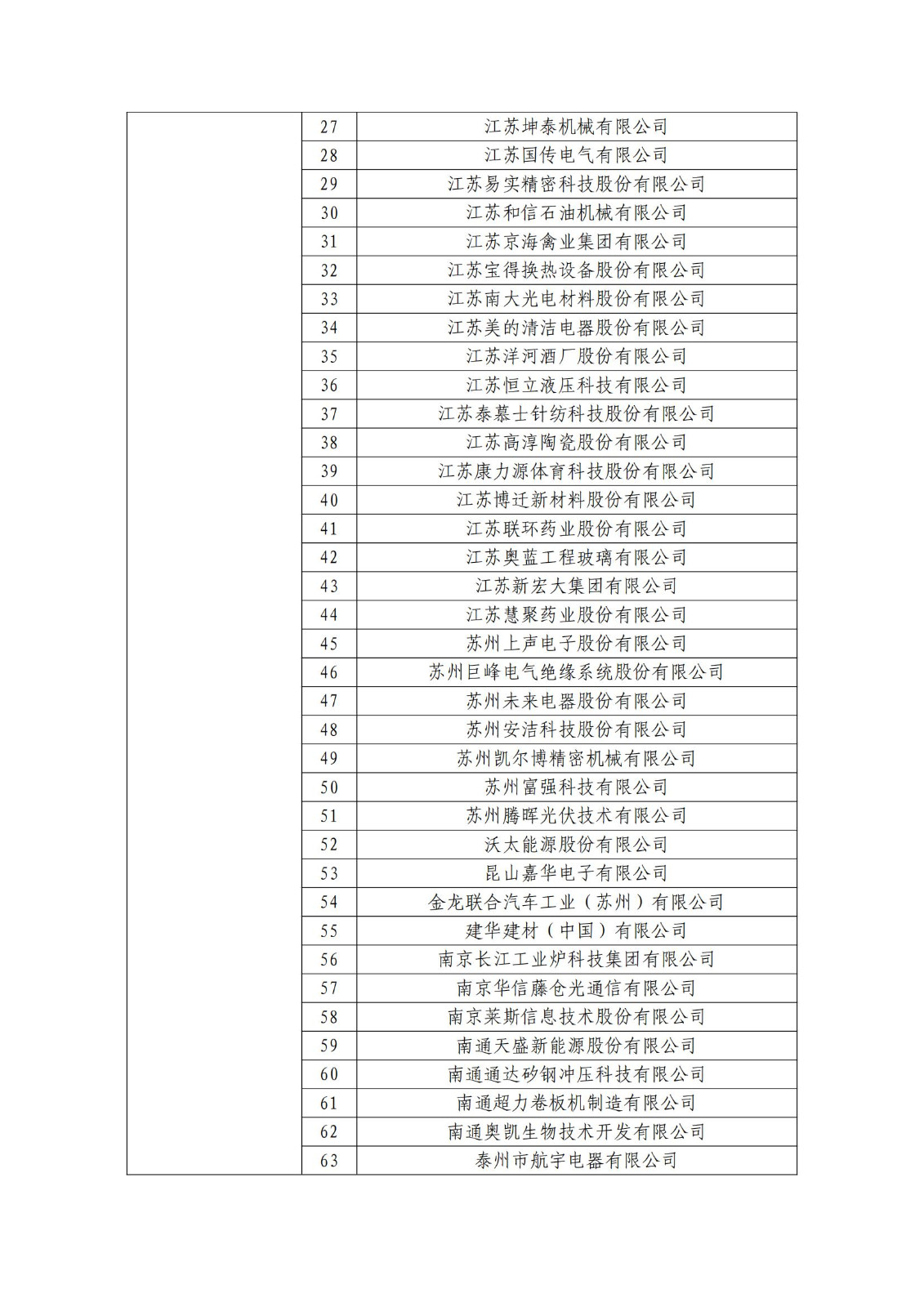 |  | 27 | 江苏坤泰机械有限公司 |
|---|---|---|
|  | 28 | 江苏国传电气有限公司 |
|  | 29 | 江苏易实精密科技股份有限公司 |
|  | 30 | 江苏和信石油机械有限公司 |
|  | 31 | 江苏京海禽业集团有限公司 |
|  | 32 | 江苏宝得换热设备股份有限公司 |
|  | 33 | 江苏南大光电材料股份有限公司 |
|  | 34 | 江苏美的清洁电器股份有限公司 |
|  | 35 | 江苏洋河酒厂股份有限公司 |
|  | 36 | 江苏恒立液压科技有限公司 |
|  | 37 | 江苏泰慕士针纺科技股份有限公司 |
|  | 38 | 江苏高淳陶瓷股份有限公司 |
|  | 39 | 江苏康力源体育科技股份有限公司 |
|  | 40 | 江苏博迁新材料股份有限公司 |
|  | 41 | 江苏联环药业股份有限公司 |
|  | 42 | 江苏奥蓝工程玻璃有限公司 |
|  | 43 | 江苏新宏大集团有限公司 |
|  | 44 | 江苏慧聚药业股份有限公司 |
|  | 45 | 苏州上声电子股份有限公司 |
|  | 46 | 苏州巨峰电气绝缘系统股份有限公司 |
|  | 47 | 苏州未来电器股份有限公司 |
|  | 48 | 苏州安洁科技股份有限公司 |
|  | 49 | 苏州凯尔博精密机械有限公司 |
|  | 50 | 苏州富强科技有限公司 |
|  | 51 | 苏州腾晖光伏技术有限公司 |
|  | 52 | 沃太能源股份有限公司 |
|  | 53 | 昆山嘉华电子有限公司 |
|  | 54 | 金龙联合汽车工业（苏州）有限公司 |
|  | 55 | 建华建材（中国）有限公司 |
|  | 56 | 南京长江工业炉科技集团有限公司 |
|  | 57 | 南京华信藤仓光通信有限公司 |
|  | 58 | 南京莱斯信息技术股份有限公司 |
|  | 59 | 南通天盛新能源股份有限公司 |
|  | 60 | 南通通达矽钢冲压科技有限公司 |
|  | 61 | 南通超力卷板机制造有限公司 |
|  | 62 | 南通奥凯生物技术开发有限公司 |
|  | 63 | 泰州市航宇电器有限公司 |